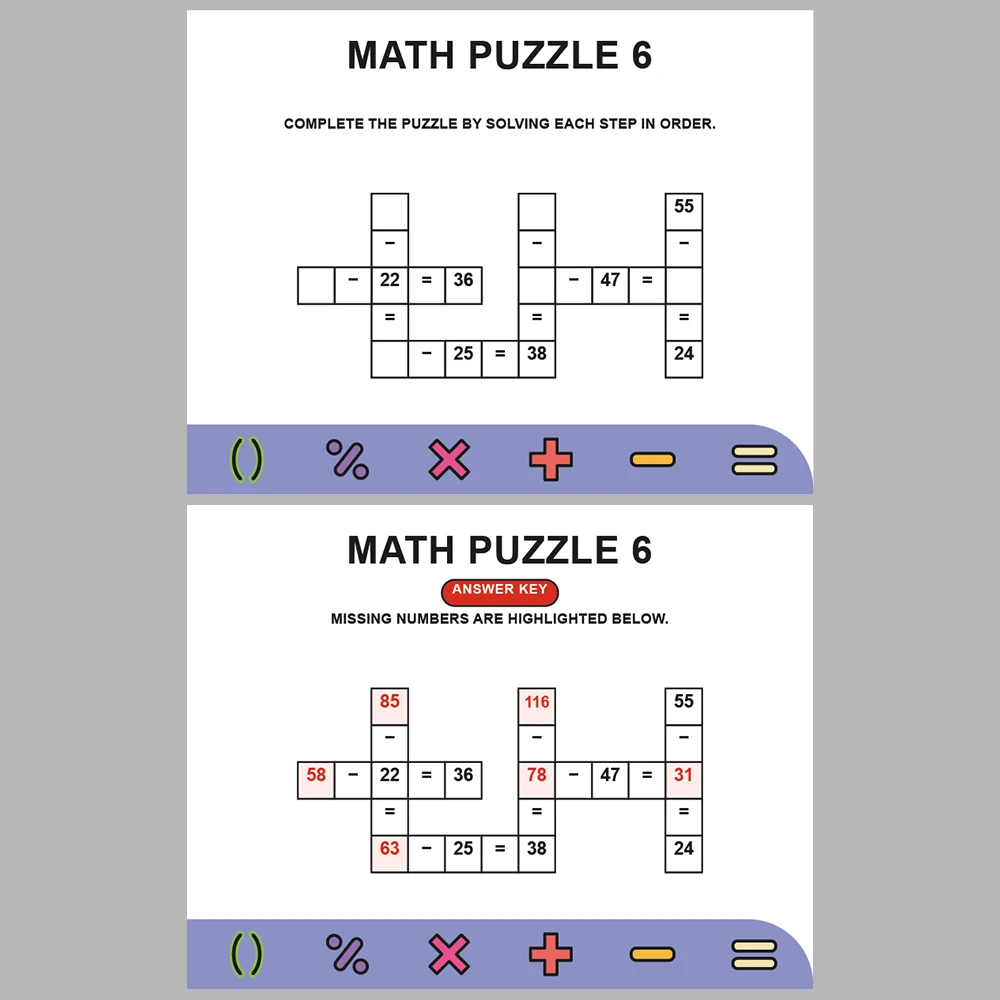 MATH PUZZLE 6

COMPLETE THE PUZZLE BY SOLVING EACH STEP IN ORDER.

| | | | | | | | | | | |
|---|---|---|---|---|---|---|---|---|---|---|
| | | | | | | | | | | 55 |
| | | − | | | | − | | | | − |
| | − | 22 | = | 36 | | | − | 47 | = | |
| | | = | | | | = | | | | = |
| | | | − | 25 | = | 38 | | | | 24 |

( ) % × + − =

MATH PUZZLE 6

ANSWER KEY

MISSING NUMBERS ARE HIGHLIGHTED BELOW.

| | | | | | | | | | | |
|---|---|---|---|---|---|---|---|---|---|---|
| | | 85 | | | | 116 | | | | 55 |
| | | − | | | | − | | | | − |
| 58 | − | 22 | = | 36 | | 78 | − | 47 | = | 31 |
| | | = | | | | = | | | | = |
| | | 63 | − | 25 | = | 38 | | | | 24 |

( ) % × + − =